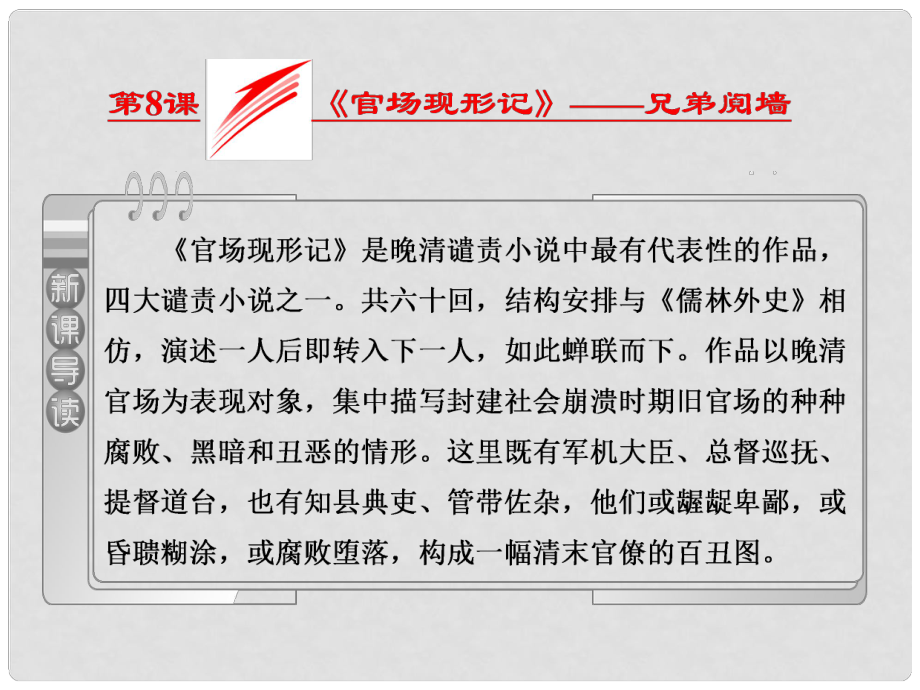 第8课 《官场现形记》——兄弟阋墙

新课导读

《官场现形记》是晚清谴责小说中最有代表性的作品，四大谴责小说之一。共六十回，结构安排与《儒林外史》相仿，演述一人后即转入下一人，如此蝉联而下。作品以晚清官场为表现对象，集中描写封建社会崩溃时期旧官场的种种腐败、黑暗和丑恶的情形。这里既有军机大臣、总督巡抚、提督道台，也有知县典吏、管带佐杂，他们或龌龊卑鄙，或昏聩糊涂，或腐败堕落，构成一幅清末官僚的百丑图。